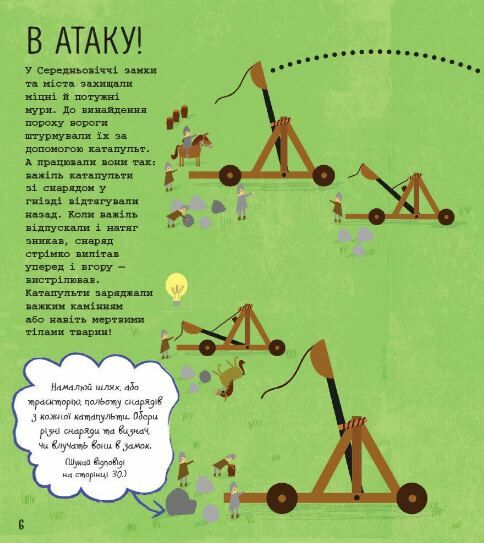 В АТАКУ!

У Середньовіччі замки та міста захищали міцні й потужні мури. До винайдення пороху вороги штурмували їх за допомогою катапульт. А працювали вони так: важіль катапульти зі снарядом у гнізді відтягували назад. Коли важіль відпускали і натяг зникав, снаряд стрімко вилітав уперед і вгору — вистрілював. Катапульти заряджали важким камінням або навіть мертвими тілами тварин!

Намалюй шлях, або траєкторію, польоту снарядів з кожної катапульти. Обери різні снаряди та визнач, чи влучать вони в замок.

(Шукай відповіді на сторінці 30.)

6